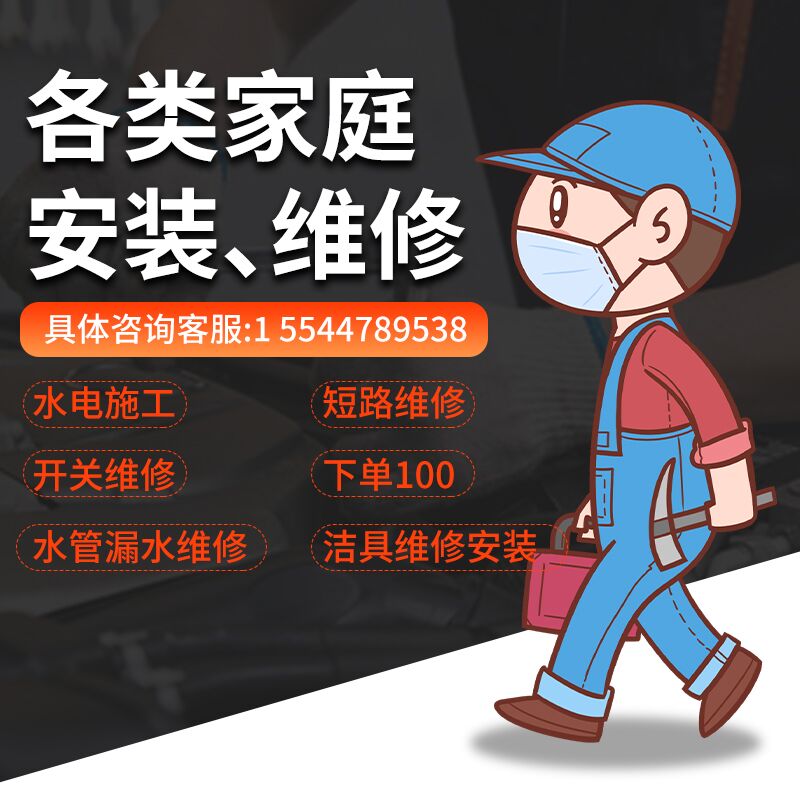 各类家庭
安装、维修

具体咨询客服:1 5544789538

水电施工

短路维修

开关维修

下单100

水管漏水维修

洁具维修安装